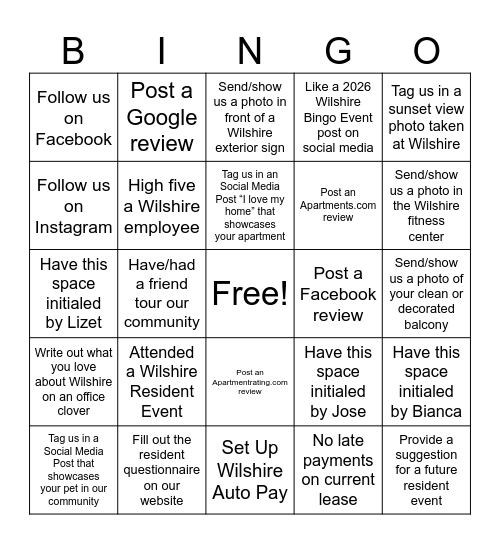 | B | I | N | G | O |
|---|---|---|---|---|
| Follow us on Facebook | Post a Google review | Send/show us a photo in front of a Wilshire exterior sign | Like a 2026 Wilshire Bingo Event post on social media | Tag us in a sunset view photo taken at Wilshire |
| Follow us on Instagram | High five a Wilshire employee | Tag us in an Social Media Post "I love my home" that showcases your apartment | Post an Apartments.com review | Send/show us a photo in the Wilshire fitness center |
| Have this space initialed by Lizet | Have/had a friend tour our community | Free! | Post a Facebook review | Send/show us a photo of your clean or decorated balcony |
| Write out what you love about Wilshire on an office clover | Attended a Wilshire Resident Event | Post an Apartmentrating.com review | Have this space initialed by Jose | Have this space initialed by Bianca |
| Tag us in a Social Media Post that showcases your pet in our community | Fill out the resident questionnaire on our website | Set Up Wilshire Auto Pay | No late payments on current lease | Provide a suggestion for a future resident event |